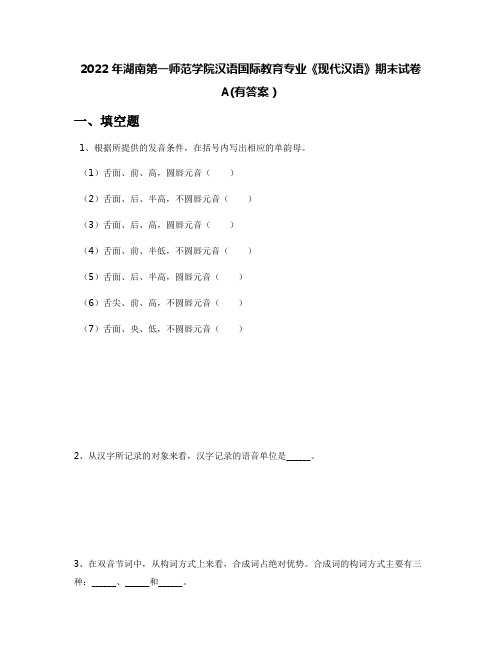 2022年湖南第一师范学院汉语国际教育专业《现代汉语》期末试卷A(有答案)

一、填空题

1、根据所提供的发音条件，在括号内写出相应的单韵母。

（1）舌面、前、高，圆唇元音（ ）

（2）舌面、后、半高，不圆唇元音（ ）

（3）舌面、后、高，圆唇元音（ ）

（4）舌面、前、半低，不圆唇元音（ ）

（5）舌面、后、半高，圆唇元音（ ）

（6）舌尖、前、高，不圆唇元音（ ）

（7）舌面、央、低，不圆唇元音（ ）

2、从汉字所记录的对象来看，汉字记录的语音单位是______。

3、在双音节词中，从构词方式上来看，合成词占绝对优势。合成词的构词方式主要有三种：______、______和______。